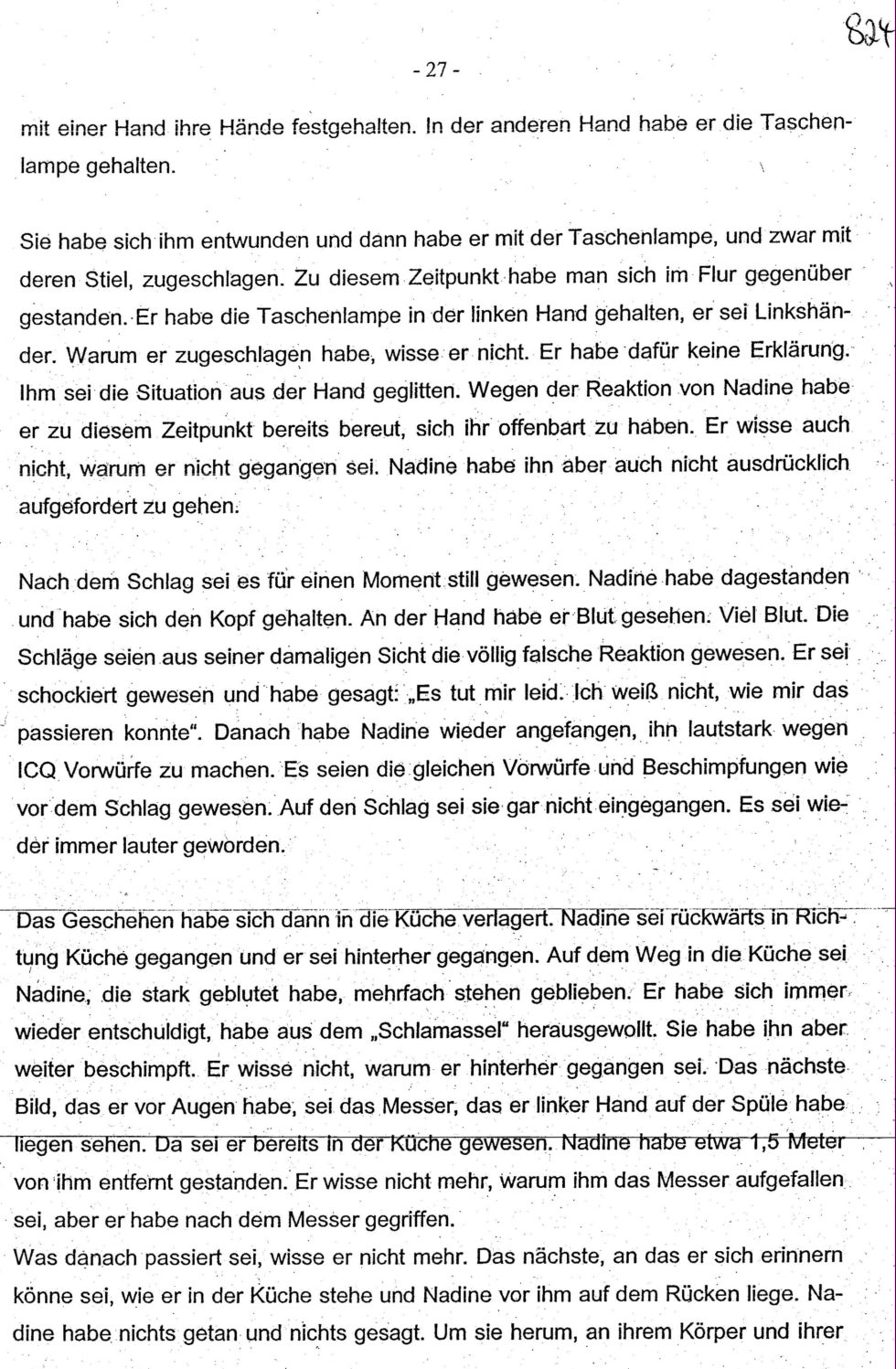 824

- 27 -

mit einer Hand ihre Hände festgehalten. In der anderen Hand habe er die Taschenlampe gehalten.

Sie habe sich ihm entwunden und dann habe er mit der Taschenlampe, und zwar mit deren Stiel, zugeschlagen. Zu diesem Zeitpunkt habe man sich im Flur gegenüber gestanden. Er habe die Taschenlampe in der linken Hand gehalten, er sei Linkshänder. Warum er zugeschlagen habe, wisse er nicht. Er habe dafür keine Erklärung. Ihm sei die Situation aus der Hand geglitten. Wegen der Reaktion von Nadine habe er zu diesem Zeitpunkt bereits bereut, sich ihr offenbart zu haben. Er wisse auch nicht, warum er nicht gegangen sei. Nadine habe ihn aber auch nicht ausdrücklich aufgefordert zu gehen.

Nach dem Schlag sei es für einen Moment still gewesen. Nadine habe dagestanden und habe sich den Kopf gehalten. An der Hand habe er Blut gesehen. Viel Blut. Die Schläge seien aus seiner damaligen Sicht die völlig falsche Reaktion gewesen. Er sei schockiert gewesen und habe gesagt: „Es tut mir leid. Ich weiß nicht, wie mir das passieren konnte“. Danach habe Nadine wieder angefangen, ihn lautstark wegen ICQ Vorwürfe zu machen. Es seien die gleichen Vorwürfe und Beschimpfungen wie vor dem Schlag gewesen. Auf den Schlag sei sie gar nicht eingegangen. Es sei wieder immer lauter geworden.

Das Geschehen habe sich dann in die Küche verlagert. Nadine sei rückwärts in Richtung Küche gegangen und er sei hinterher gegangen. Auf dem Weg in die Küche sei Nadine, die stark geblutet habe, mehrfach stehen geblieben. Er habe sich immer wieder entschuldigt, habe aus dem „Schlamassel“ herausgewollt. Sie habe ihn aber weiter beschimpft. Er wisse nicht, warum er hinterher gegangen sei. Das nächste Bild, das er vor Augen habe, sei das Messer, das er linker Hand auf der Spüle habe liegen sehen. Da sei er bereits in der Küche gewesen. Nadine habe etwa 1,5 Meter von ihm entfernt gestanden. Er wisse nicht mehr, warum ihm das Messer aufgefallen sei, aber er habe nach dem Messer gegriffen.
Was danach passiert sei, wisse er nicht mehr. Das nächste, an das er sich erinnern könne sei, wie er in der Küche stehe und Nadine vor ihm auf dem Rücken liege. Nadine habe nichts getan und nichts gesagt. Um sie herum, an ihrem Körper und ihrer